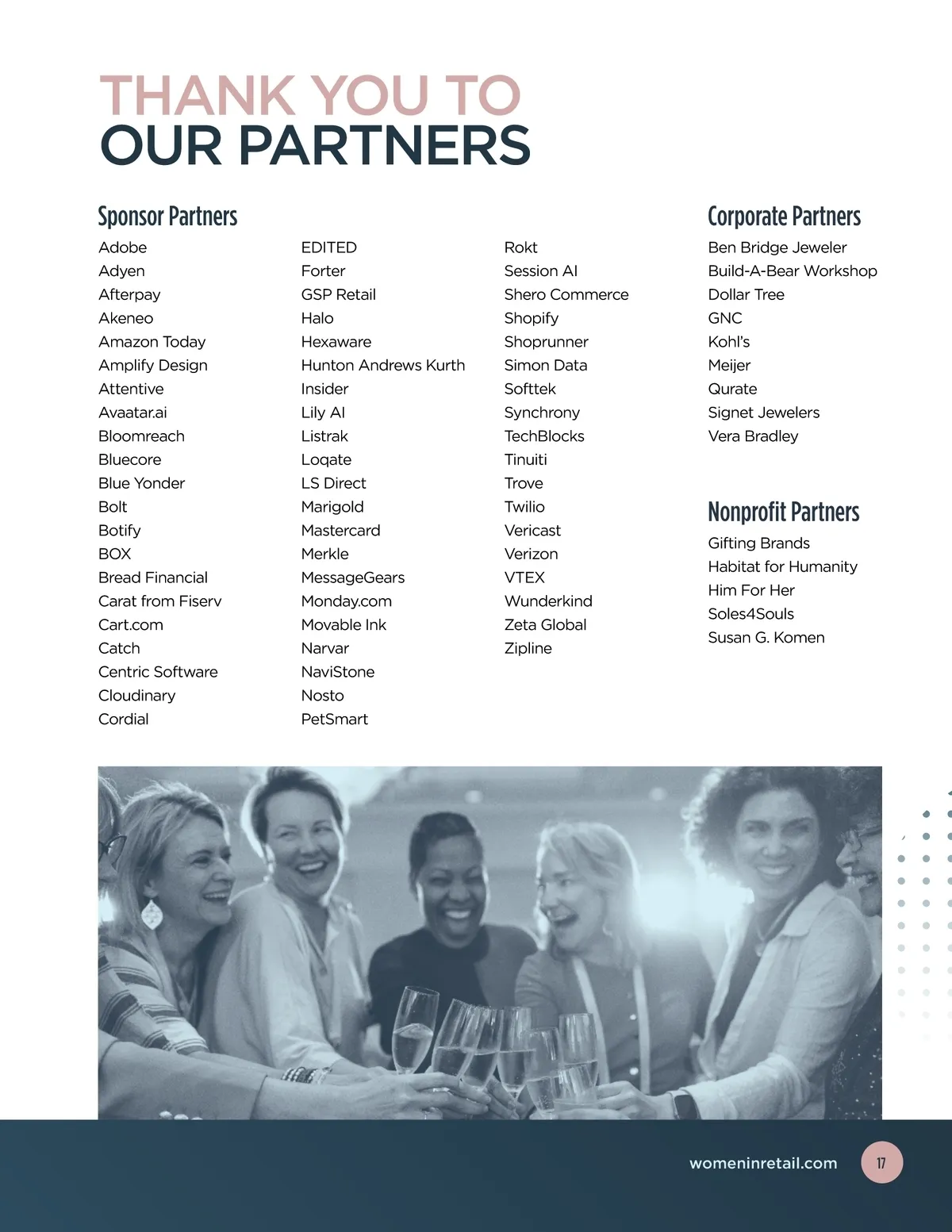 THANK YOU TO
OUR PARTNERS

Sponsor Partners

Adobe
Adyen
Afterpay
Akeneo
Amazon Today
Amplify Design
Attentive
Avaatar.ai
Bloomreach
Bluecore
Blue Yonder
Bolt
Botify
BOX
Bread Financial
Carat from Fiserv
Cart.com
Catch
Centric Software
Cloudinary
Cordial

EDITED
Forter
GSP Retail
Halo
Hexaware
Hunton Andrews Kurth
Insider
Lily AI
Listrak
Loqate
LS Direct
Marigold
Mastercard
Merkle
MessageGears
Monday.com
Movable Ink
Narvar
NaviStone
Nosto
PetSmart

Rokt
Session AI
Shero Commerce
Shopify
Shoprunner
Simon Data
Softtek
Synchrony
TechBlocks
Tinuiti
Trove
Twilio
Vericast
Verizon
VTEX
Wunderkind
Zeta Global
Zipline

Corporate Partners

Ben Bridge Jeweler
Build-A-Bear Workshop
Dollar Tree
GNC
Kohl's
Meijer
Qurate
Signet Jewelers
Vera Bradley

Nonprofit Partners

Gifting Brands
Habitat for Humanity
Him For Her
Soles4Souls
Susan G. Komen

womeninretail.com 17